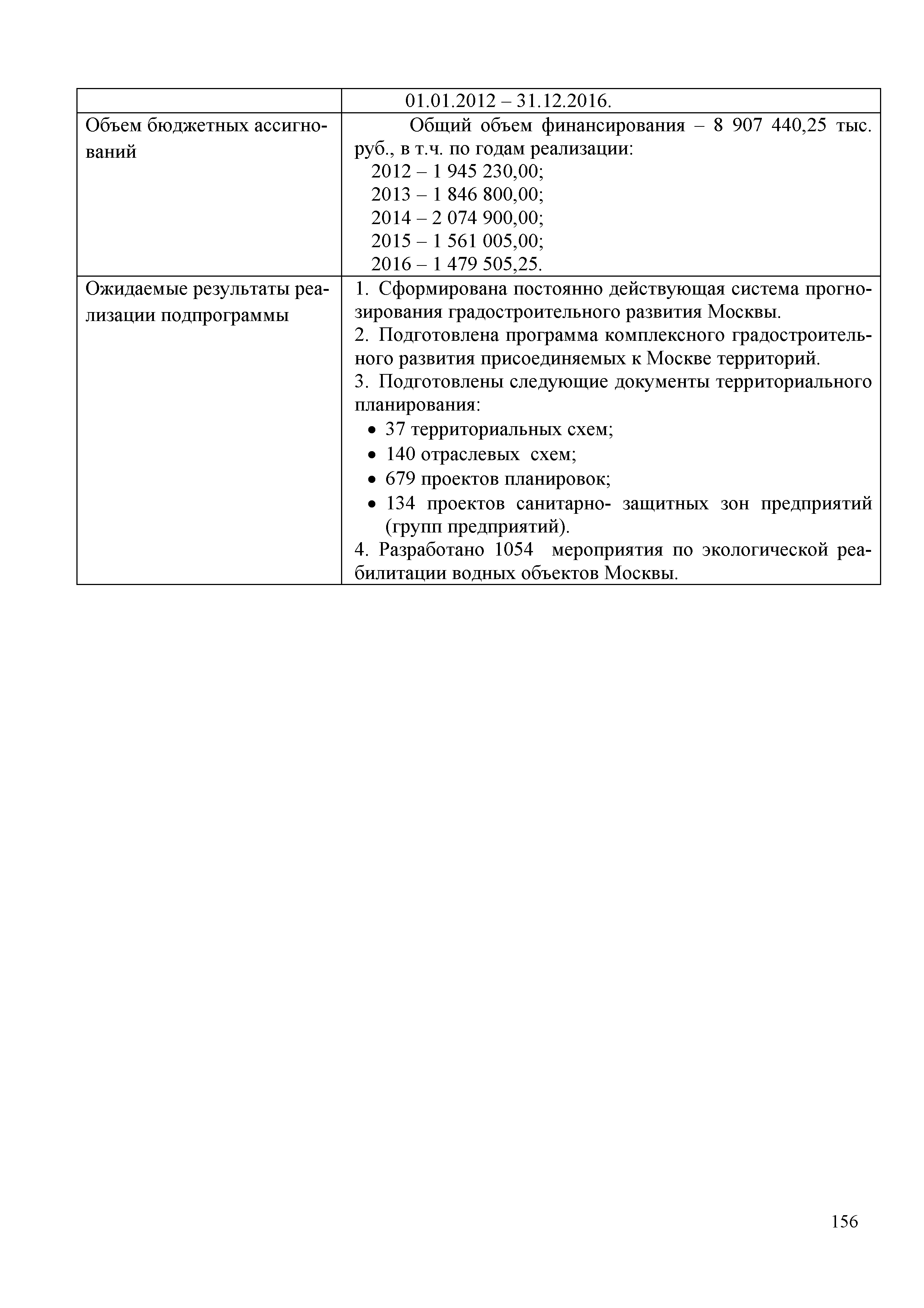 | | 01.01.2012 – 31.12.2016. |
|---|---|
| Объем бюджетных ассигнований | Общий объем финансирования – 8 907 440,25 тыс. руб., в т.ч. по годам реализации:<br>2012 – 1 945 230,00;<br>2013 – 1 846 800,00;<br>2014 – 2 074 900,00;<br>2015 – 1 561 005,00;<br>2016 – 1 479 505,25. |
| Ожидаемые результаты реализации подпрограммы | 1. Сформирована постоянно действующая система прогнозирования градостроительного развития Москвы.<br>2. Подготовлена программа комплексного градостроительного развития присоединяемых к Москве территорий.<br>3. Подготовлены следующие документы территориального планирования:<br>• 37 территориальных схем;<br>• 140 отраслевых схем;<br>• 679 проектов планировок;<br>• 134 проектов санитарно- защитных зон предприятий (групп предприятий).<br>4. Разработано 1054 мероприятия по экологической реабилитации водных объектов Москвы. |

156